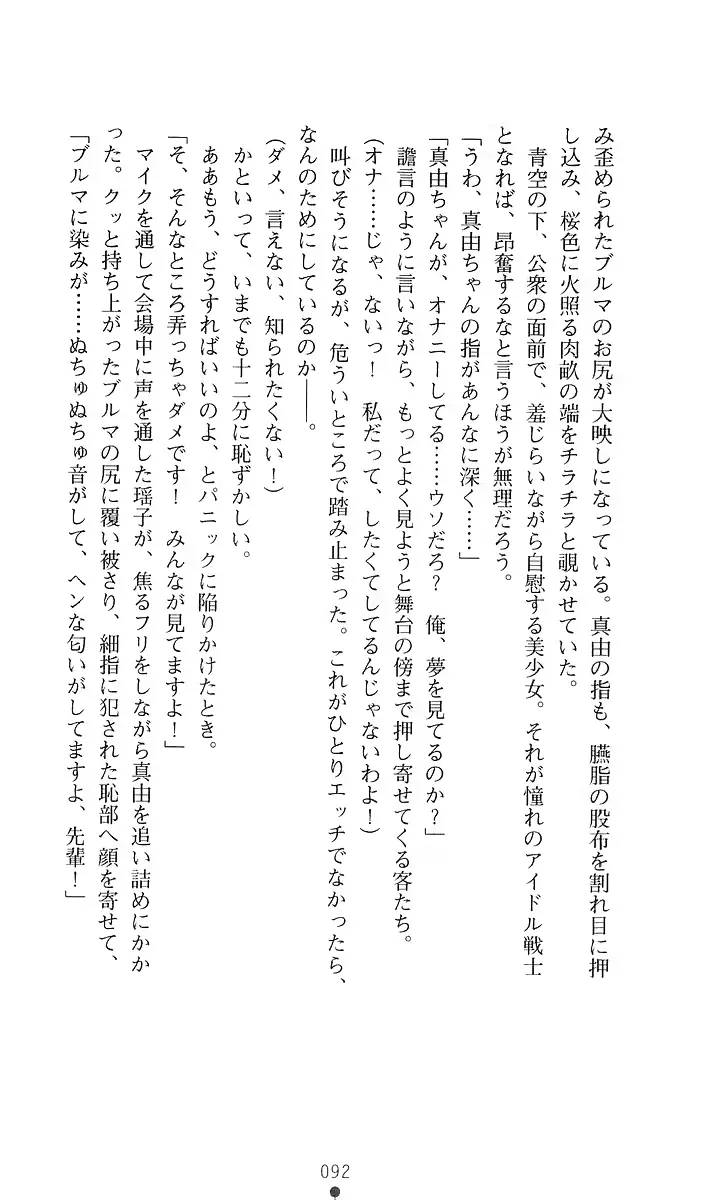 み歪められたブルマのお尻が大映しになっている。真由の指も、臙脂の股布を割れ目に押し込み、桜色に火照る肉畝の端をチラチラと覗かせていた。

青空の下、公衆の面前で、羞じらいながら自慰する美少女。それが憧れのアイドル戦士となれば、昂奮するなと言うほうが無理だろう。

「うわ、真由ちゃんの指があんなに深く……」

「真由ちゃんが、オナニーしてる……ウソだろ？　俺、夢を見てるのか？」

譫言のように言いながら、もっとよく見ようと舞台の傍まで押し寄せてくる客たち。

（オナ……じゃ、ないっ！　私だって、したくてしてるんじゃないわよ！）

叫びそうになるが、危ういところで踏み止まった。これがひとりエッチでなかったら、なんのためにしているのか――。

（ダメ、言えない、知られたくない！）

かといって、いまでも十二分に恥ずかしい。

ああもう、どうすればいいのよ、とパニックに陥りかけたとき。

「そ、そんなところ弄っちゃダメです！　みんなが見てますよ！」

マイクを通して会場中に声を通した瑶子が、焦るフリをしながら真由を追い詰めにかかった。クッと持ち上がったブルマの尻に覆い被さり、細指に犯された恥部へ顔を寄せて、

「ブルマに染みが……ぬちゅぬちゅ音がして、ヘンな匂いがしてますよ、先輩！」

092